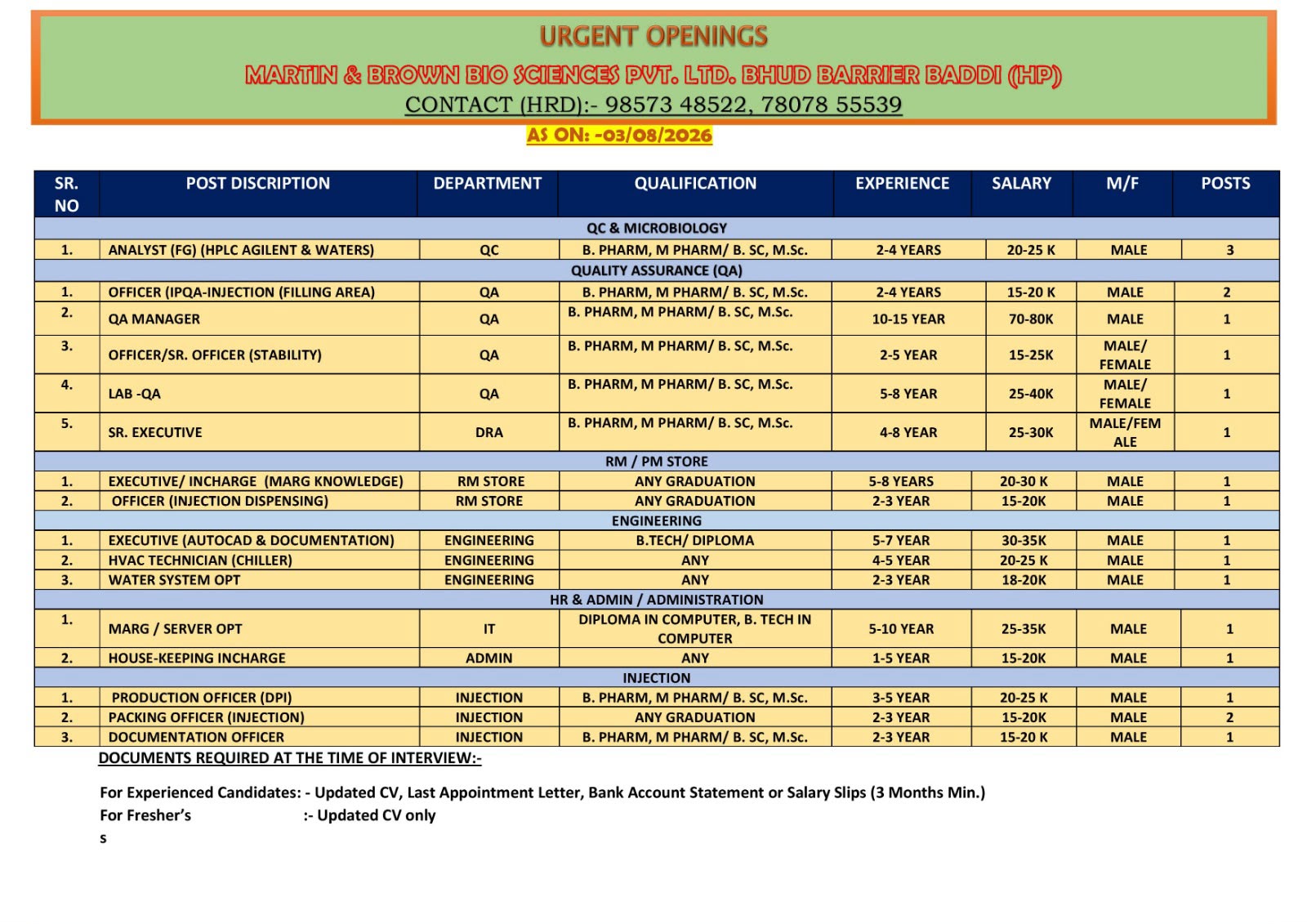 URGENT OPENINGS

MARTIN & BROWN BIO SCIENCES PVT. LTD. BHUD BARRIER BADDI (HP)

CONTACT (HRD):- 98573 48522, 78078 55539

AS ON: -03/08/2026

| SR. NO | POST DISCRIPTION | DEPARTMENT | QUALIFICATION | EXPERIENCE | SALARY | M/F | POSTS |
|---|---|---|---|---|---|---|---|
| QC & MICROBIOLOGY | | | | | | | |
| 1. | ANALYST (FG) (HPLC AGILENT & WATERS) | QC | B. PHARM, M PHARM/ B. SC, M.Sc. | 2-4 YEARS | 20-25 K | MALE | 3 |
| QUALITY ASSURANCE (QA) | | | | | | | |
| 1. | OFFICER (IPQA-INJECTION (FILLING AREA) | QA | B. PHARM, M PHARM/ B. SC, M.Sc. | 2-4 YEARS | 15-20 K | MALE | 2 |
| 2. | QA MANAGER | QA | B. PHARM, M PHARM/ B. SC, M.Sc. | 10-15 YEAR | 70-80K | MALE | 1 |
| 3. | OFFICER/SR. OFFICER (STABILITY) | QA | B. PHARM, M PHARM/ B. SC, M.Sc. | 2-5 YEAR | 15-25K | MALE/ FEMALE | 1 |
| 4. | LAB -QA | QA | B. PHARM, M PHARM/ B. SC, M.Sc. | 5-8 YEAR | 25-40K | MALE/ FEMALE | 1 |
| 5. | SR. EXECUTIVE | DRA | B. PHARM, M PHARM/ B. SC, M.Sc. | 4-8 YEAR | 25-30K | MALE/FEMALE | 1 |
| RM / PM STORE | | | | | | | |
| 1. | EXECUTIVE/ INCHARGE (MARG KNOWLEDGE) | RM STORE | ANY GRADUATION | 5-8 YEARS | 20-30 K | MALE | 1 |
| 2. | OFFICER (INJECTION DISPENSING) | RM STORE | ANY GRADUATION | 2-3 YEAR | 15-20K | MALE | 1 |
| ENGINEERING | | | | | | | |
| 1. | EXECUTIVE (AUTOCAD & DOCUMENTATION) | ENGINEERING | B.TECH/ DIPLOMA | 5-7 YEAR | 30-35K | MALE | 1 |
| 2. | HVAC TECHNICIAN (CHILLER) | ENGINEERING | ANY | 4-5 YEAR | 20-25 K | MALE | 1 |
| 3. | WATER SYSTEM OPT | ENGINEERING | ANY | 2-3 YEAR | 18-20K | MALE | 1 |
| HR & ADMIN / ADMINISTRATION | | | | | | | |
| 1. | MARG / SERVER OPT | IT | DIPLOMA IN COMPUTER, B. TECH IN COMPUTER | 5-10 YEAR | 25-35K | MALE | 1 |
| 2. | HOUSE-KEEPING INCHARGE | ADMIN | ANY | 1-5 YEAR | 15-20K | MALE | 1 |
| INJECTION | | | | | | | |
| 1. | PRODUCTION OFFICER (DPI) | INJECTION | B. PHARM, M PHARM/ B. SC, M.Sc. | 3-5 YEAR | 20-25 K | MALE | 1 |
| 2. | PACKING OFFICER (INJECTION) | INJECTION | ANY GRADUATION | 2-3 YEAR | 15-20K | MALE | 2 |
| 3. | DOCUMENTATION OFFICER | INJECTION | B. PHARM, M PHARM/ B. SC, M.Sc. | 2-3 YEAR | 15-20 K | MALE | 1 |

DOCUMENTS REQUIRED AT THE TIME OF INTERVIEW:-

For Experienced Candidates: - Updated CV, Last Appointment Letter, Bank Account Statement or Salary Slips (3 Months Min.)
For Fresher's :- Updated CV only
s